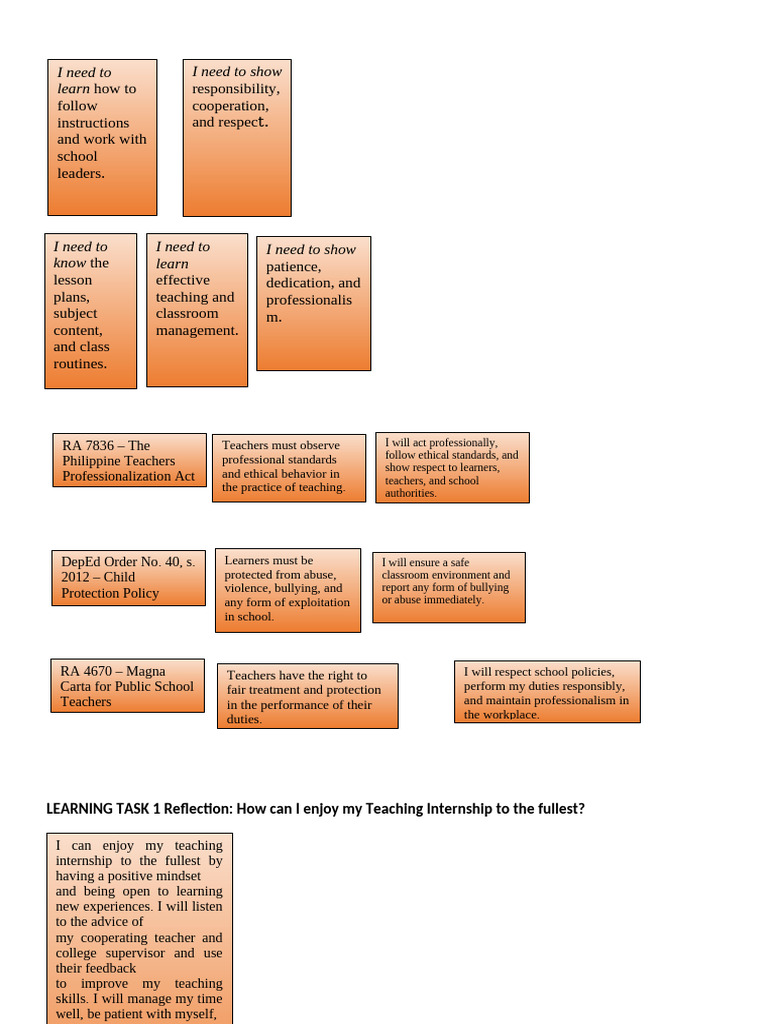 I need to learn how to follow instructions and work with school leaders.

I need to show responsibility, cooperation, and respect.

I need to know the lesson plans, subject content, and class routines.

I need to learn effective teaching and classroom management.

I need to show patience, dedication, and professionalism.

RA 7836 – The Philippine Teachers Professionalization Act

Teachers must observe professional standards and ethical behavior in the practice of teaching.

I will act professionally, follow ethical standards, and show respect to learners, teachers, and school authorities.

DepEd Order No. 40, s. 2012 – Child Protection Policy

Learners must be protected from abuse, violence, bullying, and any form of exploitation in school.

I will ensure a safe classroom environment and report any form of bullying or abuse immediately.

RA 4670 – Magna Carta for Public School Teachers

Teachers have the right to fair treatment and protection in the performance of their duties.

I will respect school policies, perform my duties responsibly, and maintain professionalism in the workplace.

LEARNING TASK 1 Reflection: How can I enjoy my Teaching Internship to the fullest?

I can enjoy my teaching internship to the fullest by having a positive mindset and being open to learning new experiences. I will listen to the advice of my cooperating teacher and college supervisor and use their feedback to improve my teaching skills. I will manage my time well, be patient with myself,